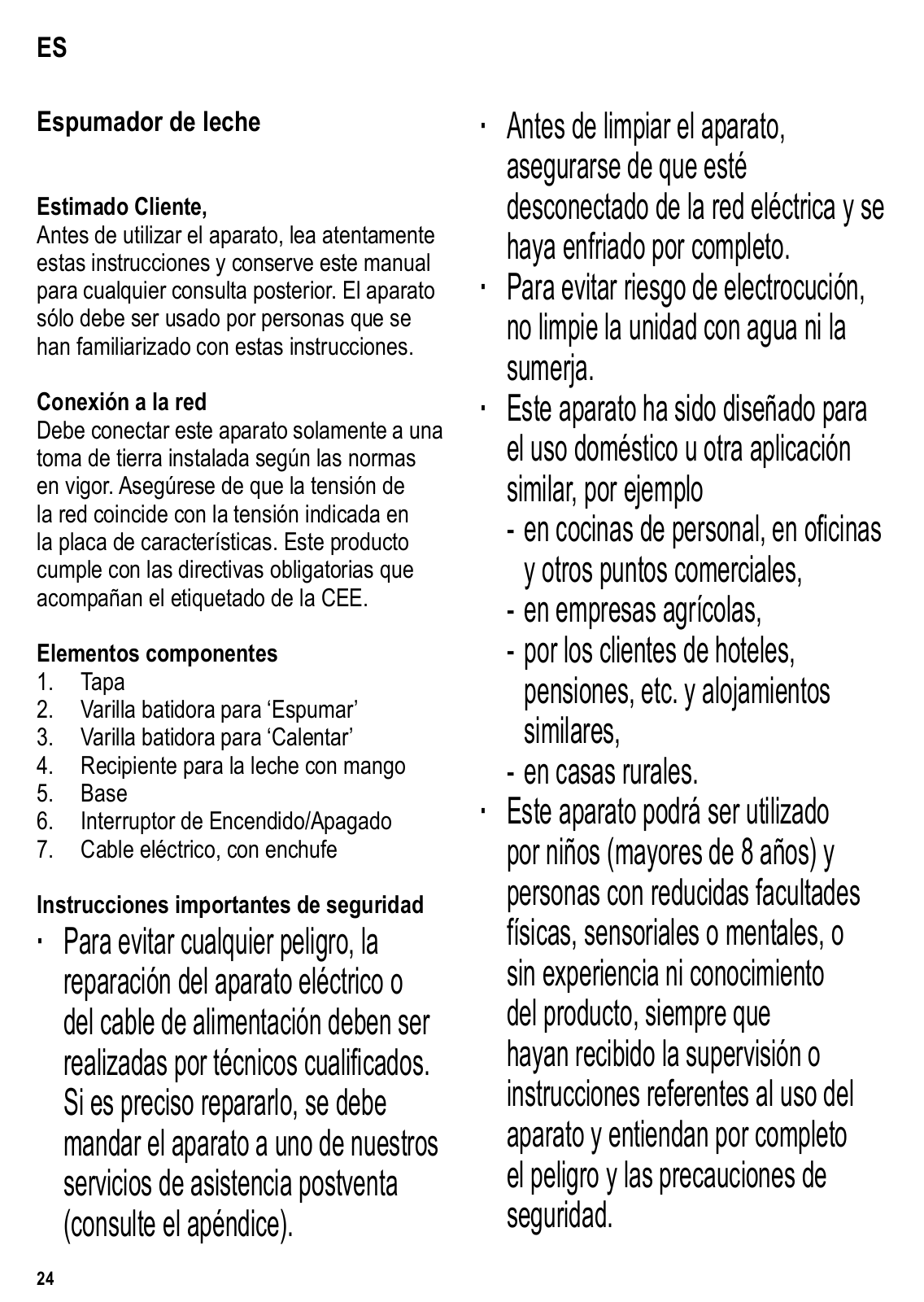 ES

Espumador de leche

Estimado Cliente,
Antes de utilizar el aparato, lea atentamente estas instrucciones y conserve este manual para cualquier consulta posterior. El aparato sólo debe ser usado por personas que se han familiarizado con estas instrucciones.

Conexión a la red
Debe conectar este aparato solamente a una toma de tierra instalada según las normas en vigor. Asegúrese de que la tensión de la red coincide con la tensión indicada en la placa de características. Este producto cumple con las directivas obligatorias que acompañan el etiquetado de la CEE.

Elementos componentes
1. Tapa
2. Varilla batidora para ‘Espumar’
3. Varilla batidora para ‘Calentar’
4. Recipiente para la leche con mango
5. Base
6. Interruptor de Encendido/Apagado
7. Cable eléctrico, con enchufe

Instrucciones importantes de seguridad
· Para evitar cualquier peligro, la reparación del aparato eléctrico o del cable de alimentación deben ser realizadas por técnicos cualificados. Si es preciso repararlo, se debe mandar el aparato a uno de nuestros servicios de asistencia postventa (consulte el apéndice).

· Antes de limpiar el aparato, asegurarse de que esté desconectado de la red eléctrica y se haya enfriado por completo.
· Para evitar riesgo de electrocución, no limpie la unidad con agua ni la sumerja.
· Este aparato ha sido diseñado para el uso doméstico u otra aplicación similar, por ejemplo
- en cocinas de personal, en oficinas y otros puntos comerciales,
- en empresas agrícolas,
- por los clientes de hoteles, pensiones, etc. y alojamientos similares,
- en casas rurales.
· Este aparato podrá ser utilizado por niños (mayores de 8 años) y personas con reducidas facultades físicas, sensoriales o mentales, o sin experiencia ni conocimiento del producto, siempre que hayan recibido la supervisión o instrucciones referentes al uso del aparato y entiendan por completo el peligro y las precauciones de seguridad.

24